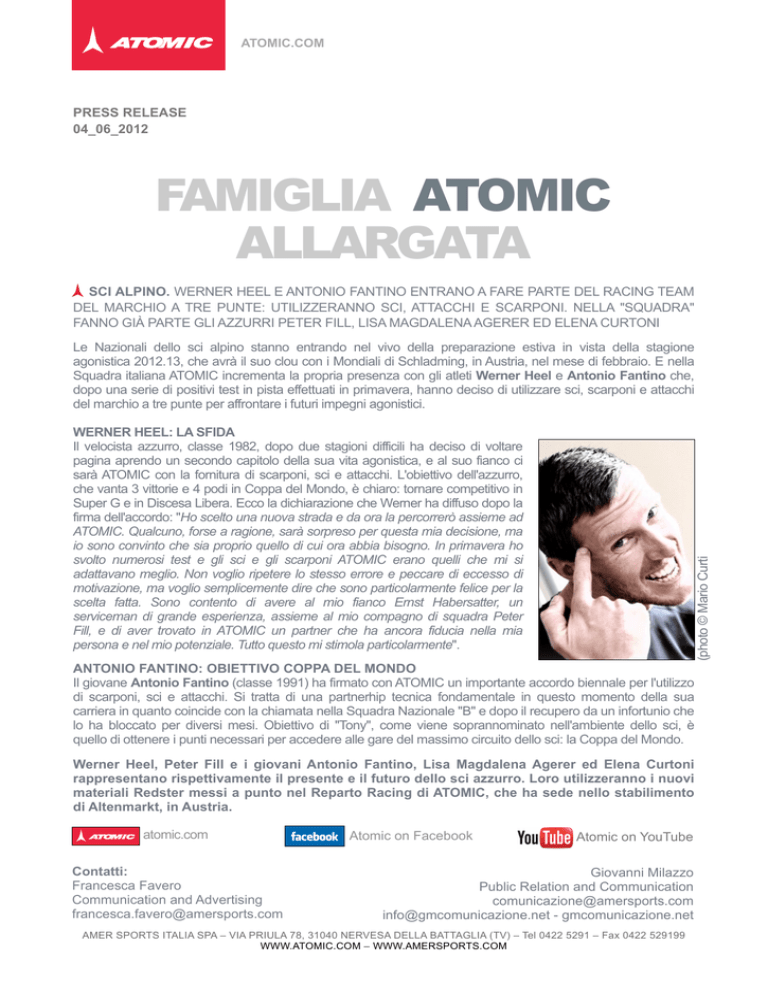 ATOMIC

ATOMIC.COM

PRESS RELEASE
04_06_2012

FAMIGLIA ATOMIC ALLARGATA

SCI ALPINO. WERNER HEEL E ANTONIO FANTINO ENTRANO A FARE PARTE DEL RACING TEAM DEL MARCHIO A TRE PUNTE: UTILIZZERANNO SCI, ATTACCHI E SCARPONI. NELLA "SQUADRA" FANNO GIÀ PARTE GLI AZZURRI PETER FILL, LISA MAGDALENA AGERER ED ELENA CURTONI

Le Nazionali dello sci alpino stanno entrando nel vivo della preparazione estiva in vista della stagione agonistica 2012.13, che avrà il suo clou con i Mondiali di Schladming, in Austria, nel mese di febbraio. E nella Squadra italiana ATOMIC incrementa la propria presenza con gli atleti Werner Heel e Antonio Fantino che, dopo una serie di positivi test in pista effettuati in primavera, hanno deciso di utilizzare sci, scarponi e attacchi del marchio a tre punte per affrontare i futuri impegni agonistici.

WERNER HEEL: LA SFIDA
Il velocista azzurro, classe 1982, dopo due stagioni difficili ha deciso di voltare pagina aprendo un secondo capitolo della sua vita agonistica, e al suo fianco ci sarà ATOMIC con la fornitura di scarponi, sci e attacchi. L'obiettivo dell'azzurro, che vanta 3 vittorie e 4 podi in Coppa del Mondo, è chiaro: tornare competitivo in Super G e in Discesa Libera. Ecco la dichiarazione che Werner ha diffuso dopo la firma dell'accordo: "Ho scelto una nuova strada e da ora la percorrerò assieme ad ATOMIC. Qualcuno, forse a ragione, sarà sorpreso per questa mia decisione, ma io sono convinto che sia proprio quello di cui ora abbia bisogno. In primavera ho svolto numerosi test e gli sci e gli scarponi ATOMIC erano quelli che mi si adattavano meglio. Non voglio ripetere lo stesso errore e peccare di eccesso di motivazione, ma voglio semplicemente dire che sono particolarmente felice per la scelta fatta. Sono contento di avere al mio fianco Ernst Habersatter, un serviceman di grande esperienza, assieme al mio compagno di squadra Peter Fill, e di aver trovato in ATOMIC un partner che ha ancora fiducia nella mia persona e nel mio potenziale. Tutto questo mi stimola particolarmente".

(photo © Mario Curti

ANTONIO FANTINO: OBIETTIVO COPPA DEL MONDO
Il giovane Antonio Fantino (classe 1991) ha firmato con ATOMIC un importante accordo biennale per l'utilizzo di scarponi, sci e attacchi. Si tratta di una partnerhip tecnica fondamentale in questo momento della sua carriera in quanto coincide con la chiamata nella Squadra Nazionale "B" e dopo il recupero da un infortunio che lo ha bloccato per diversi mesi. Obiettivo di "Tony", come viene soprannominato nell'ambiente dello sci, è quello di ottenere i punti necessari per accedere alle gare del massimo circuito dello sci: la Coppa del Mondo.

Werner Heel, Peter Fill e i giovani Antonio Fantino, Lisa Magdalena Agerer ed Elena Curtoni rappresentano rispettivamente il presente e il futuro dello sci azzurro. Loro utilizzeranno i nuovi materiali Redster messi a punto nel Reparto Racing di ATOMIC, che ha sede nello stabilimento di Altenmarkt, in Austria.

ATOMIC atomic.com facebook Atomic on Facebook YouTube Atomic on YouTube

Contatti:
Francesca Favero
Communication and Advertising
francesca.favero@amersports.com

Giovanni Milazzo
Public Relation and Communication
comunicazione@amersports.com
info@gmcomunicazione.net - gmcomunicazione.net

AMER SPORTS ITALIA SPA – VIA PRIULA 78, 31040 NERVESA DELLA BATTAGLIA (TV) – Tel 0422 5291 – Fax 0422 529199
WWW.ATOMIC.COM – WWW.AMERSPORTS.COM